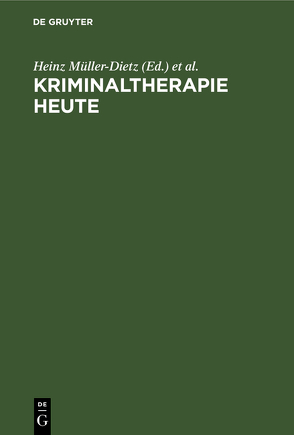 DE GRUYTER

Heinz Müller-Dietz (Ed.) et al.

KRIMINALTHERAPIE HEUTE

DE G